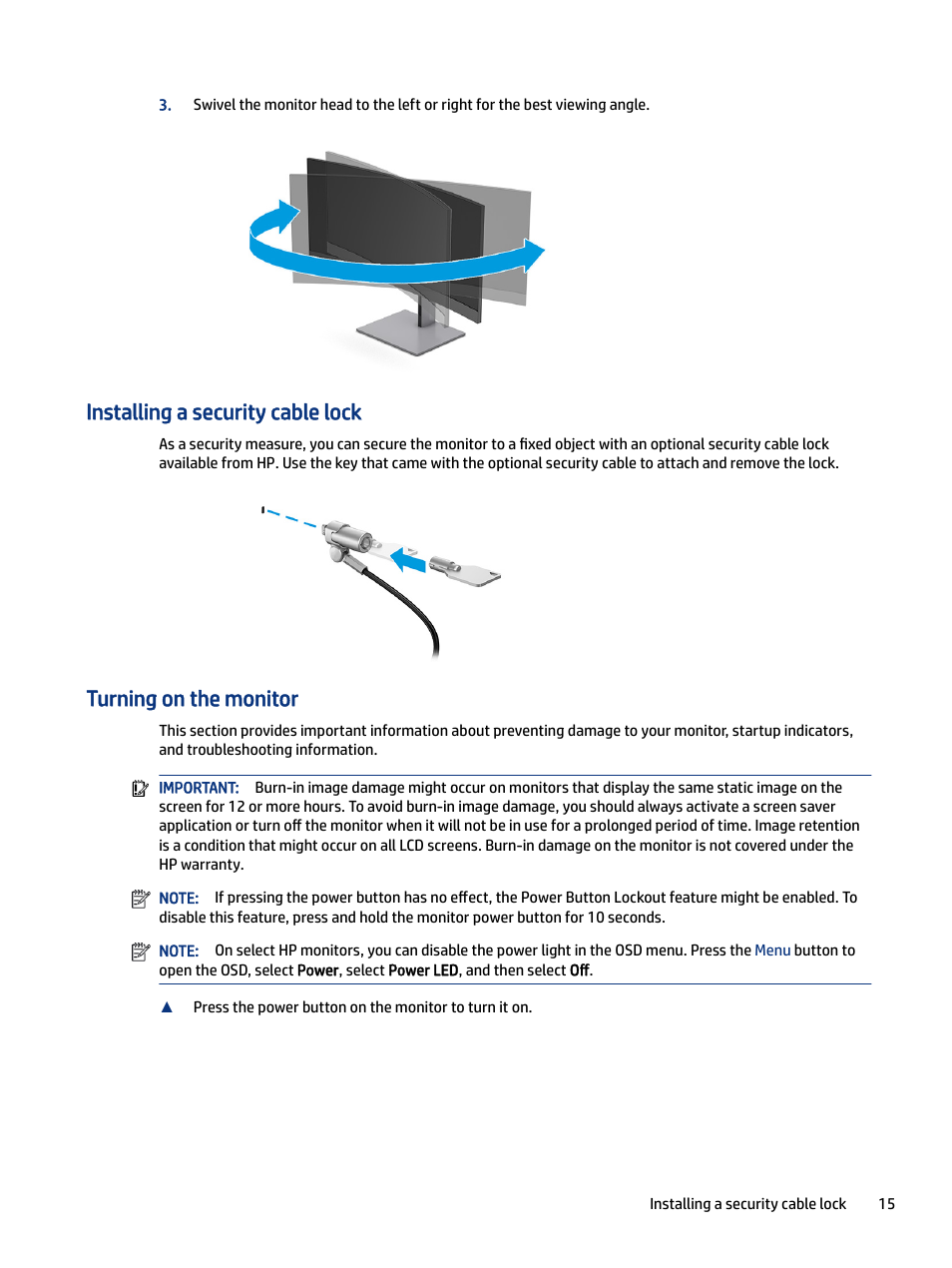 3. Swivel the monitor head to the left or right for the best viewing angle.

Installing a security cable lock

As a security measure, you can secure the monitor to a fixed object with an optional security cable lock available from HP. Use the key that came with the optional security cable to attach and remove the lock.

Turning on the monitor

This section provides important information about preventing damage to your monitor, startup indicators, and troubleshooting information.

IMPORTANT: Burn-in image damage might occur on monitors that display the same static image on the screen for 12 or more hours. To avoid burn-in image damage, you should always activate a screen saver application or turn off the monitor when it will not be in use for a prolonged period of time. Image retention is a condition that might occur on all LCD screens. Burn-in damage on the monitor is not covered under the HP warranty.

NOTE: If pressing the power button has no effect, the Power Button Lockout feature might be enabled. To disable this feature, press and hold the monitor power button for 10 seconds.

NOTE: On select HP monitors, you can disable the power light in the OSD menu. Press the Menu button to open the OSD, select Power, select Power LED, and then select Off.

▲ Press the power button on the monitor to turn it on.

Installing a security cable lock 15